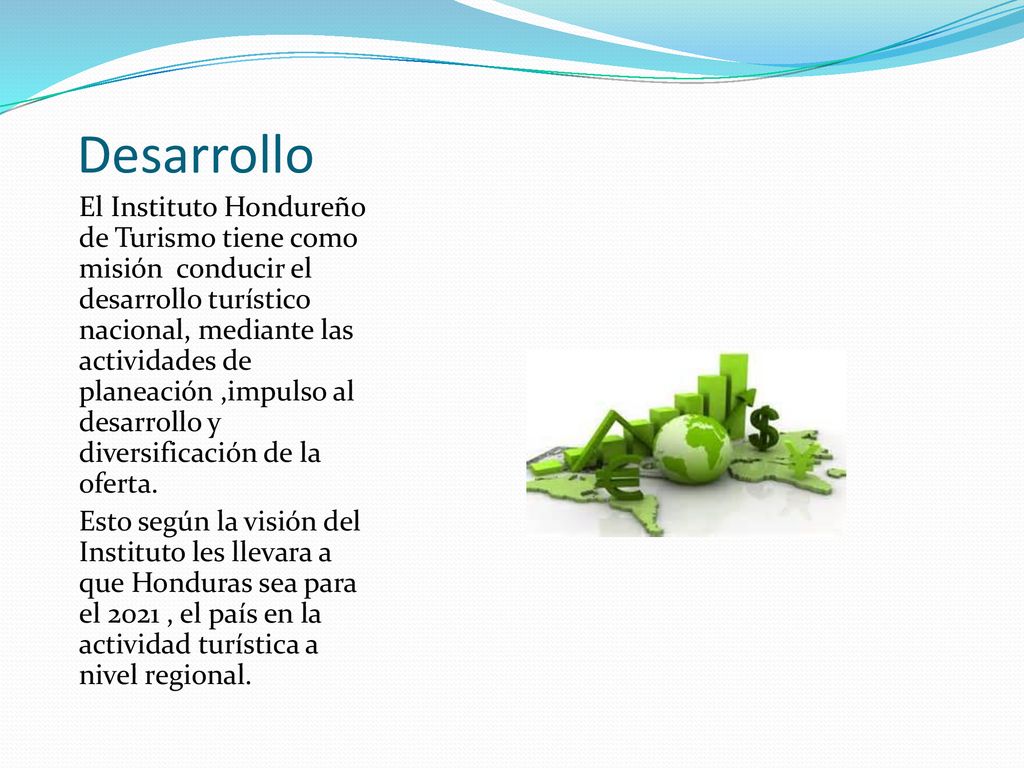 Desarrollo

El Instituto Hondureño de Turismo tiene como misión conducir el desarrollo turístico nacional, mediante las actividades de planeación ,impulso al desarrollo y diversificación de la oferta.

Esto según la visión del Instituto les llevara a que Honduras sea para el 2021 , el país en la actividad turística a nivel regional.